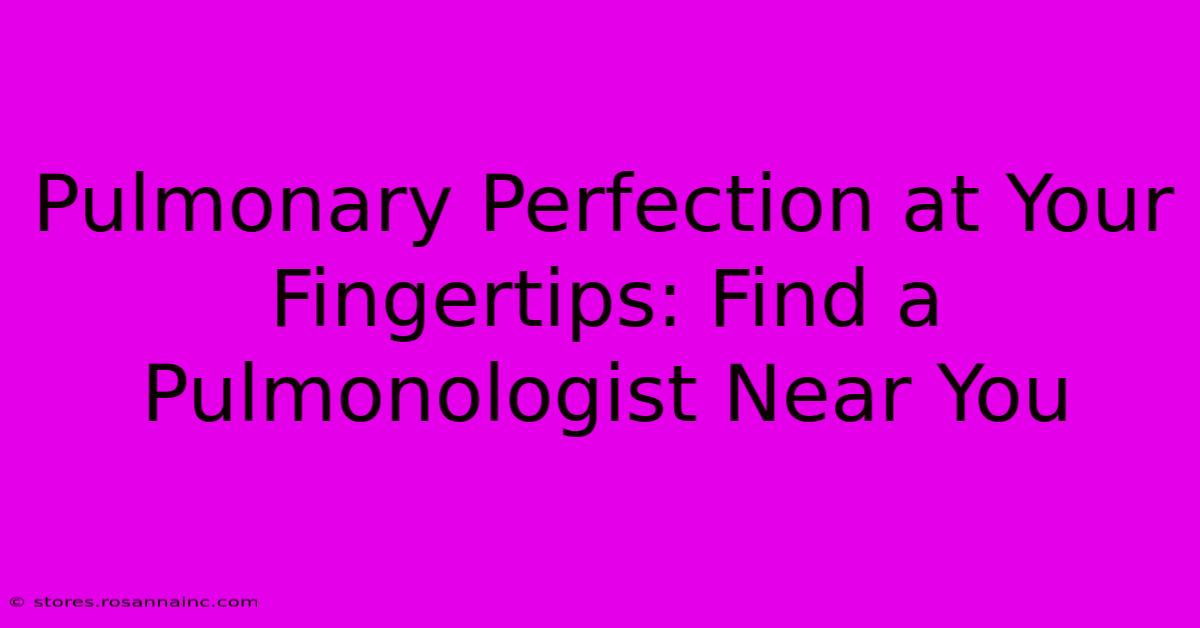 Pulmonary Perfection at Your Fingertips: Find a Pulmonologist Near You

© stores.rosannainc.com